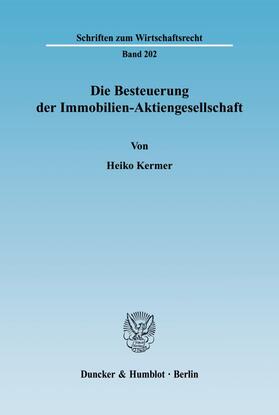 Schriften zum Wirtschaftsrecht

Band 202

Die Besteuerung der Immobilien-Aktiengesellschaft

Von

Heiko Kermer

Duncker & Humblot · Berlin